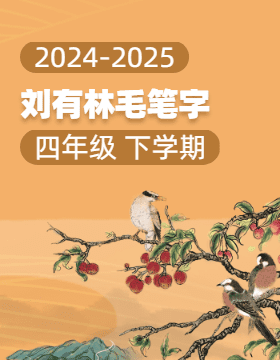 2024-2025

刘有林毛笔字

四年级 下学期